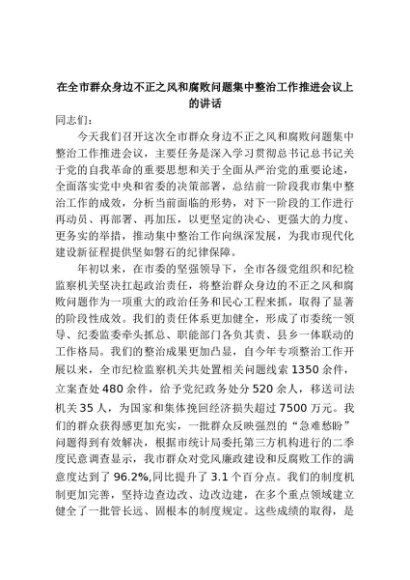 在全市群众身边不正之风和腐败问题集中整治工作推进会议上的讲话

同志们：

今天我们召开这次全市群众身边不正之风和腐败问题集中整治工作推进会议，主要任务是深入学习贯彻总书记总书记关于党的自我革命的重要思想和关于全面从严治党的重要论述，全面落实党中央和省委的决策部署，总结前一阶段我市集中整治工作的成效，分析当前面临的形势，对下一阶段的工作进行再动员、再部署、再加压，以更坚定的决心、更强大的力度、更务实的举措，推动集中整治工作向纵深发展，为我市现代化建设新征程提供坚如磐石的纪律保障。

年初以来，在市委的坚强领导下，全市各级党组织和纪检监察机关坚决扛起政治责任，将整治群众身边的不正之风和腐败问题作为一项重大的政治任务和民心工程来抓，取得了显著的阶段性成效。我们的责任体系更加健全，形成了市委统一领导、纪委监委牵头抓总、职能部门各负其责、县乡一体联动的工作格局。我们的整治成果更加凸显，自今年专项整治工作开展以来，全市纪检监察机关共处置相关问题线索1350余件，立案查处480余件，给予党纪政务处分520余人，移送司法机关35人，为国家和集体挽回经济损失超过7500万元。我们的群众获得感更加充实，一批群众反映强烈的“急难愁盼”问题得到有效解决，根据市统计局委托第三方机构进行的二季度民意调查显示，我市群众对党风廉政建设和反腐败工作的满意度达到了96.2%,同比提升了3.1个百分点。我们的制度机制更加完善，坚持边查边改、边改边建，在多个重点领域建立健全了一批管长远、固根本的制度规定。这些成绩的取得，是